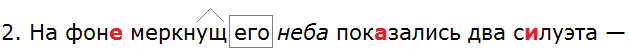 2. На фоне меркнущего неба показались два силуэта —